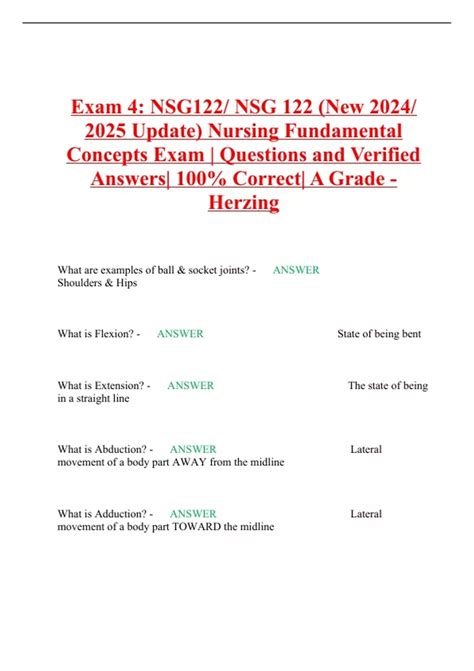 Exam 4: NSG122/ NSG 122 (New 2024/ 2025 Update) Nursing Fundamental Concepts Exam | Questions and Verified Answers| 100% Correct| A Grade - Herzing

What are examples of ball & socket joints? - ANSWER Shoulders & Hips

What is Flexion? - ANSWER State of being bent

What is Extension? - ANSWER The state of being in a straight line

What is Abduction? - ANSWER Lateral movement of a body part AWAY from the midline

What is Adduction? - ANSWER Lateral movement of a body part TOWARD the midline